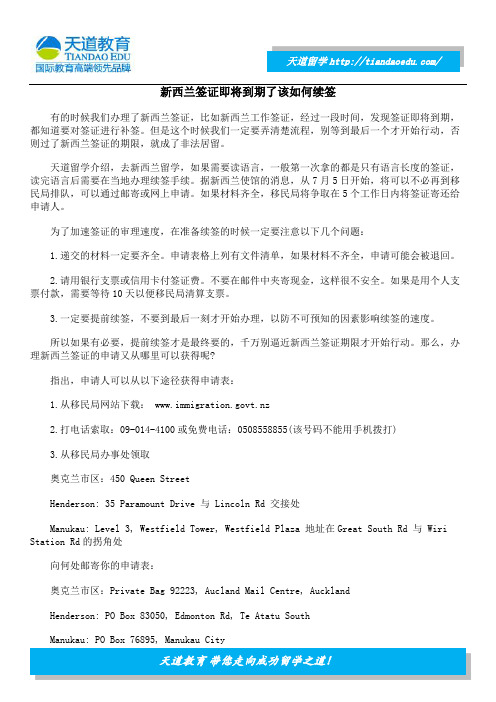 天道教育
TIANDAO EDU
国际教育高端领先品牌

天道留学 http://tiandaoedu.com/

新西兰签证即将到期了该如何续签

有的时候我们办理了新西兰签证，比如新西兰工作签证，经过一段时间，发现签证即将到期，都知道要对签证进行补签。但是这个时候我们一定要弄清楚流程，别等到最后一个才开始行动，否则过了新西兰签证的期限，就成了非法居留。

天道留学介绍，去新西兰留学，如果需要读语言，一般第一次拿的都是只有语言长度的签证，读完语言后需要在当地办理续签手续。据新西兰使馆的消息，从7月5日开始，将可以不必再到移民局排队，可以通过邮寄或网上申请。如果材料齐全，移民局将争取在5个工作日内将签证寄还给申请人。

为了加速签证的审理速度，在准备续签的时候一定要注意以下几个问题：

1.递交的材料一定要齐全。申请表格上列有文件清单，如果材料不齐全，申请可能会被退回。

2.请用银行支票或信用卡付签证费。不要在邮件中夹寄现金，这样很不安全。如果是用个人支票付款，需要等待10天以便移民局清算支票。

3.一定要提前续签，不要到最后一刻才开始办理，以防不可预知的因素影响续签的速度。

所以如果有必要，提前续签才是最终要的，千万别逼近新西兰签证期限才开始行动。那么，办理新西兰签证的申请又从哪里可以获得呢？

指出，申请人可以从以下途径获得申请表：

1.从移民局网站下载： www.immigration.govt.nz

2.打电话索取：09-014-4100或免费电话：0508558855(该号码不能用手机拨打)

3.从移民局办事处领取

奥克兰市区：450 Queen Street

Henderson: 35 Paramount Drive 与 Lincoln Rd 交接处

Manukau: Level 3, Westfield Tower, Westfield Plaza 地址在Great South Rd 与 Wiri Station Rd的拐角处

向何处邮寄你的申请表：

奥克兰市区：Private Bag 92223, Aucland Mail Centre, Auckland

Henderson: PO Box 83050, Edmonton Rd, Te Atatu South

Manukau: PO Box 76895, Manukau City

天道教育 带您走向成功留学之道！